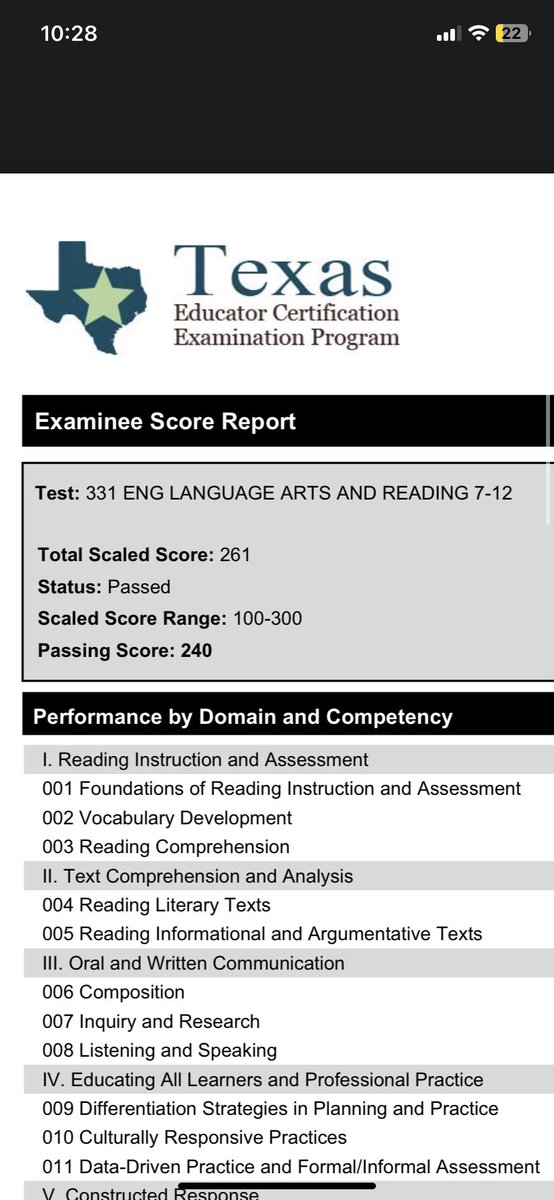 10:28

22

Texas
Educator Certification
Examination Program

Examinee Score Report

Test: 331 ENG LANGUAGE ARTS AND READING 7-12

Total Scaled Score: 261
Status: Passed
Scaled Score Range: 100-300
Passing Score: 240

Performance by Domain and Competency

I. Reading Instruction and Assessment
001 Foundations of Reading Instruction and Assessment
002 Vocabulary Development
003 Reading Comprehension
II. Text Comprehension and Analysis
004 Reading Literary Texts
005 Reading Informational and Argumentative Texts
III. Oral and Written Communication
006 Composition
007 Inquiry and Research
008 Listening and Speaking
IV. Educating All Learners and Professional Practice
009 Differentiation Strategies in Planning and Practice
010 Culturally Responsive Practices
011 Data-Driven Practice and Formal/Informal Assessment
V. Constructed Response